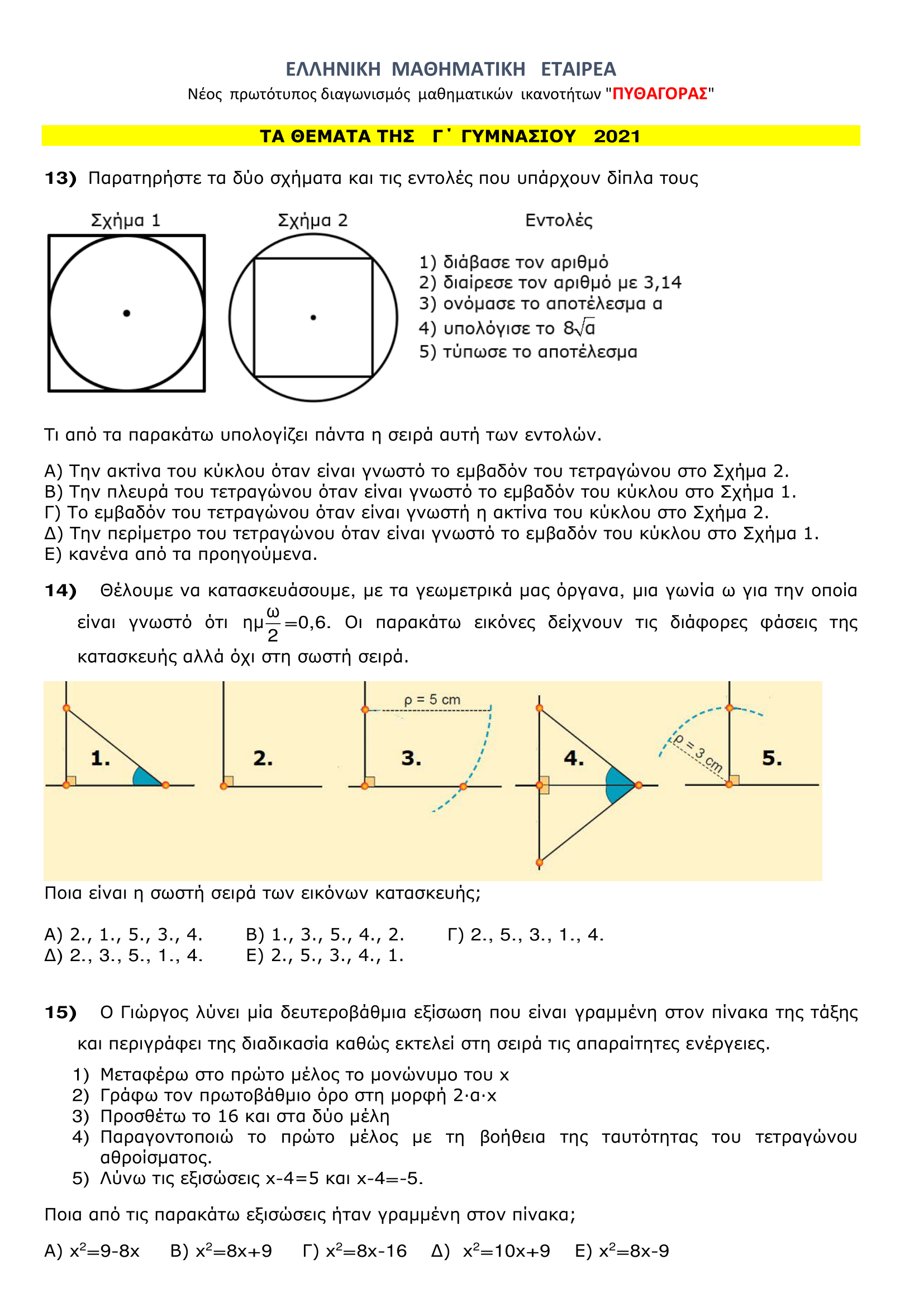 ΕΛΛΗΝΙΚΗ ΜΑΘΗΜΑΤΙΚΗ ΕΤΑΙΡΕΑ
Νέος πρωτότυπος διαγωνισμός μαθηματικών ικανοτήτων "ΠΥΘΑΓΟΡΑΣ"

ΤΑ ΘΕΜΑΤΑ ΤΗΣ Γ΄ ΓΥΜΝΑΣΙΟΥ 2021

13) Παρατηρήστε τα δύο σχήματα και τις εντολές που υπάρχουν δίπλα τους

Σχήμα 1

Σχήμα 2

Εντολές

1) διάβασε τον αριθμό
2) διαίρεσε τον αριθμό με 3,14
3) ονόμασε το αποτέλεσμα α
4) υπολόγισε το $8\sqrt{α}$
5) τύπωσε το αποτέλεσμα

Τι από τα παρακάτω υπολογίζει πάντα η σειρά αυτή των εντολών.

Α) Την ακτίνα του κύκλου όταν είναι γνωστό το εμβαδόν του τετραγώνου στο Σχήμα 2.
Β) Την πλευρά του τετραγώνου όταν είναι γνωστό το εμβαδόν του κύκλου στο Σχήμα 1.
Γ) Το εμβαδόν του τετραγώνου όταν είναι γνωστή η ακτίνα του κύκλου στο Σχήμα 2.
Δ) Την περίμετρο του τετραγώνου όταν είναι γνωστό το εμβαδόν του κύκλου στο Σχήμα 1.
Ε) κανένα από τα προηγούμενα.

14) Θέλουμε να κατασκευάσουμε, με τα γεωμετρικά μας όργανα, μια γωνία ω για την οποία είναι γνωστό ότι $ημ\frac{ω}{2}=0,6$. Οι παρακάτω εικόνες δείχνουν τις διάφορες φάσεις της κατασκευής αλλά όχι στη σωστή σειρά.

1.

2.

ρ = 5 cm

3.

4.

ρ = 3 cm

5.

Ποια είναι η σωστή σειρά των εικόνων κατασκευής;

Α) 2., 1., 5., 3., 4. Β) 1., 3., 5., 4., 2. Γ) 2., 5., 3., 1., 4.
Δ) 2., 3., 5., 1., 4. Ε) 2., 5., 3., 4., 1.

15) Ο Γιώργος λύνει μία δευτεροβάθμια εξίσωση που είναι γραμμένη στον πίνακα της τάξης και περιγράφει της διαδικασία καθώς εκτελεί στη σειρά τις απαραίτητες ενέργειες.

1) Μεταφέρω στο πρώτο μέλος το μονώνυμο του x
2) Γράφω τον πρωτοβάθμιο όρο στη μορφή 2·α·x
3) Προσθέτω το 16 και στα δύο μέλη
4) Παραγοντοποιώ το πρώτο μέλος με τη βοήθεια της ταυτότητας του τετραγώνου αθροίσματος.
5) Λύνω τις εξισώσεις x-4=5 και x-4=-5.

Ποια από τις παρακάτω εξισώσεις ήταν γραμμένη στον πίνακα;

Α) $x^2=9-8x$ Β) $x^2=8x+9$ Γ) $x^2=8x-16$ Δ) $x^2=10x+9$ Ε) $x^2=8x-9$